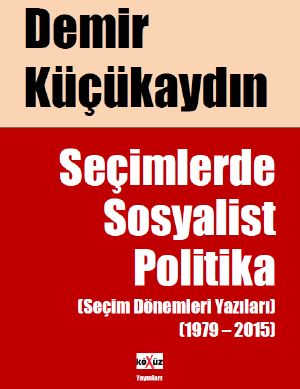 Demir Küçükaydın

Seçimlerde Sosyalist Politika

(Seçim Dönemleri Yazıları)
(1979 – 2015)

köXüz
Yayınları